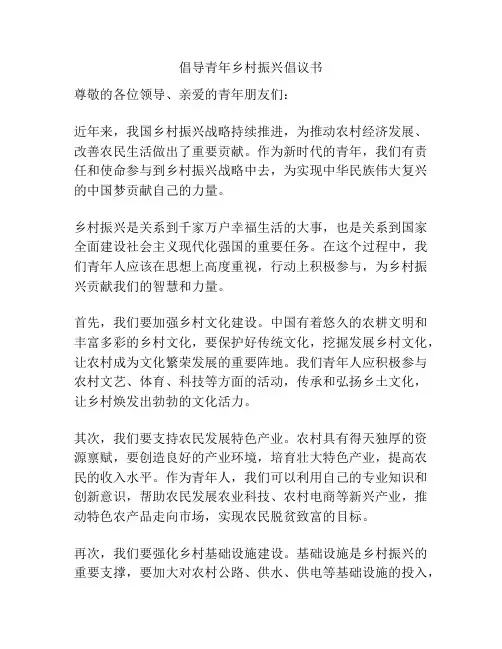 倡导青年乡村振兴倡议书

尊敬的各位领导、亲爱的青年朋友们：

近年来，我国乡村振兴战略持续推进，为推动农村经济发展、改善农民生活做出了重要贡献。作为新时代的青年，我们有责任和使命参与到乡村振兴战略中去，为实现中华民族伟大复兴的中国梦贡献自己的力量。

乡村振兴是关系到千家万户幸福生活的大事，也是关系到国家全面建设社会主义现代化强国的重要任务。在这个过程中，我们青年人应该在思想上高度重视，行动上积极参与，为乡村振兴贡献我们的智慧和力量。

首先，我们要加强乡村文化建设。中国有着悠久的农耕文明和丰富多彩的乡村文化，要保护好传统文化，挖掘发展乡村文化，让农村成为文化繁荣发展的重要阵地。我们青年人应积极参与农村文艺、体育、科技等方面的活动，传承和弘扬乡土文化，让乡村焕发出勃勃的文化活力。

其次，我们要支持农民发展特色产业。农村具有得天独厚的资源禀赋，要创造良好的产业环境，培育壮大特色产业，提高农民的收入水平。作为青年人，我们可以利用自己的专业知识和创新意识，帮助农民发展农业科技、农村电商等新兴产业，推动特色农产品走向市场，实现农民脱贫致富的目标。

再次，我们要强化乡村基础设施建设。基础设施是乡村振兴的重要支撑，要加大对农村公路、供水、供电等基础设施的投入，